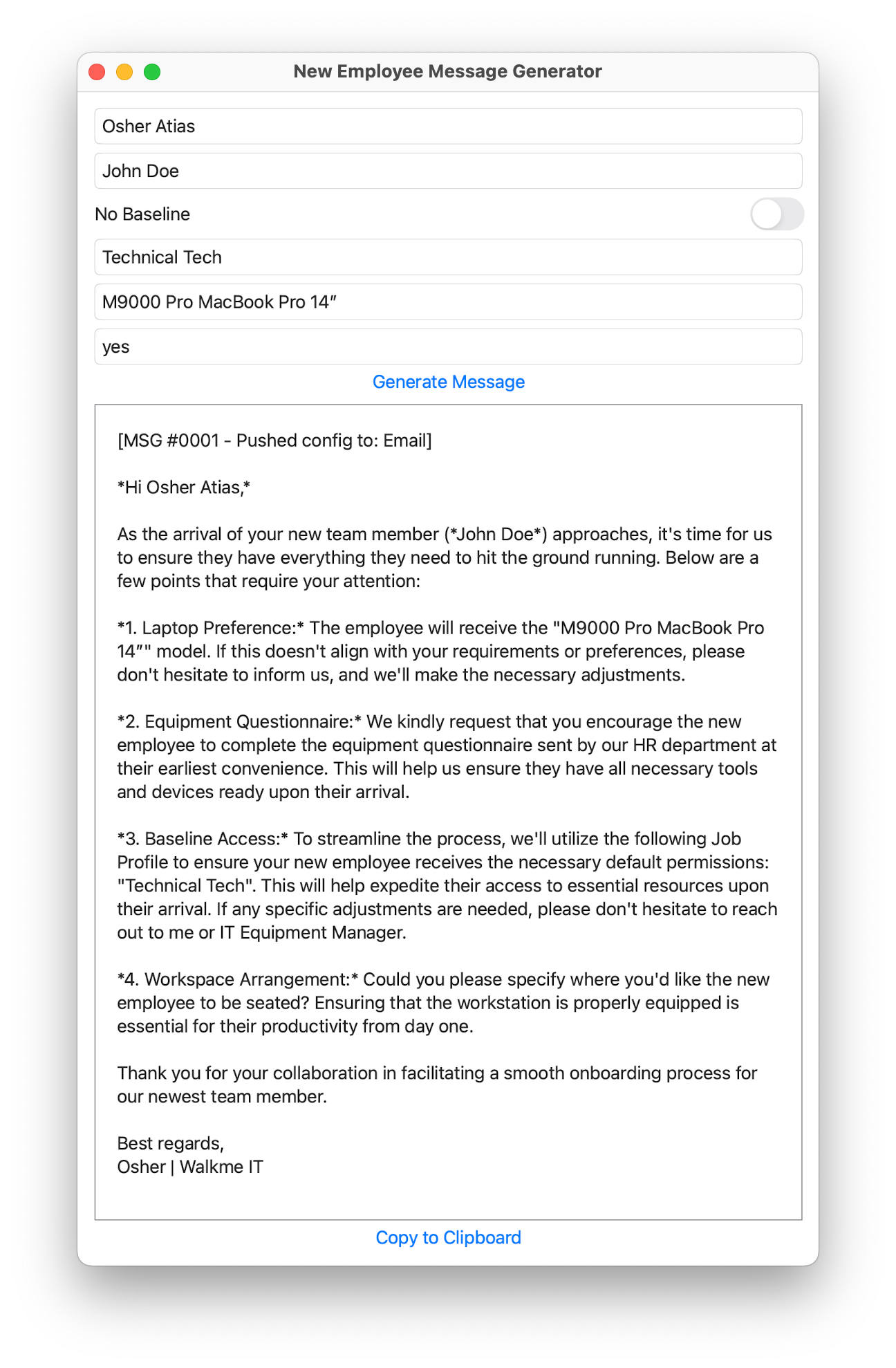 New Employee Message Generator

Osher Atias

John Doe

No Baseline

Technical Tech

M9000 Pro MacBook Pro 14″

yes

Generate Message

[MSG #0001 - Pushed config to: Email]

*Hi Osher Atias,*

As the arrival of your new team member (*John Doe*) approaches, it's time for us to ensure they have everything they need to hit the ground running. Below are a few points that require your attention:

*1. Laptop Preference:* The employee will receive the "M9000 Pro MacBook Pro 14″" model. If this doesn't align with your requirements or preferences, please don't hesitate to inform us, and we'll make the necessary adjustments.

*2. Equipment Questionnaire:* We kindly request that you encourage the new employee to complete the equipment questionnaire sent by our HR department at their earliest convenience. This will help us ensure they have all necessary tools and devices ready upon their arrival.

*3. Baseline Access:* To streamline the process, we'll utilize the following Job Profile to ensure your new employee receives the necessary default permissions: "Technical Tech". This will help expedite their access to essential resources upon their arrival. If any specific adjustments are needed, please don't hesitate to reach out to me or IT Equipment Manager.

*4. Workspace Arrangement:* Could you please specify where you'd like the new employee to be seated? Ensuring that the workstation is properly equipped is essential for their productivity from day one.

Thank you for your collaboration in facilitating a smooth onboarding process for our newest team member.

Best regards,
Osher | Walkme IT

Copy to Clipboard